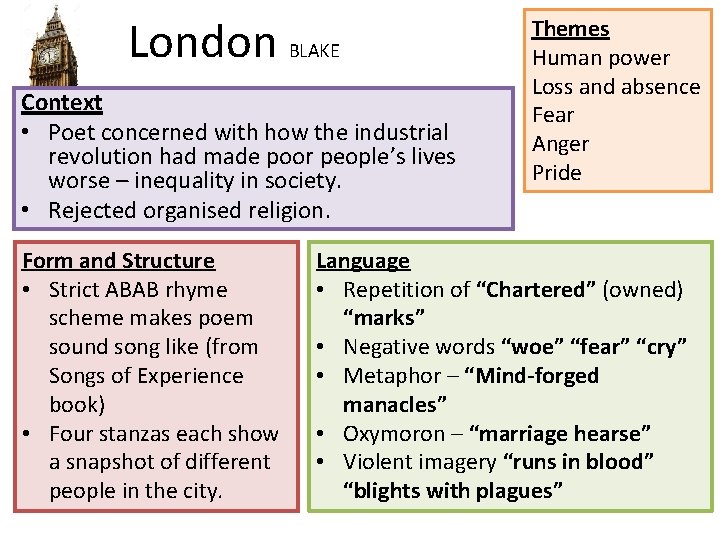 London BLAKE

Themes
Human power
Loss and absence
Fear
Anger
Pride

Context
• Poet concerned with how the industrial revolution had made poor people's lives worse – inequality in society.
• Rejected organised religion.

Form and Structure
• Strict ABAB rhyme scheme makes poem sound song like (from Songs of Experience book)
• Four stanzas each show a snapshot of different people in the city.

Language
• Repetition of "Chartered" (owned) "marks"
• Negative words "woe" "fear" "cry"
• Metaphor – "Mind-forged manacles"
• Oxymoron – "marriage hearse"
• Violent imagery "runs in blood" "blights with plagues"